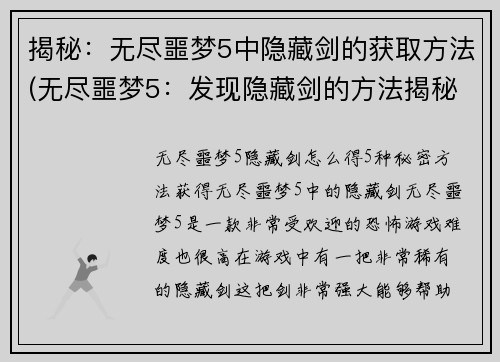 揭秘：无尽噩梦5中隐藏剑的获取方法(无尽噩梦5：发现隐藏剑的方法揭秘

无尽噩梦5隐藏剑怎么得5种秘密方法获得无尽噩梦5中的隐藏剑无尽噩梦5是一款非常受欢迎的恐怖游戏难度也很高在游戏中有一把非常稀有的隐藏剑这把剑非常强大能够帮助